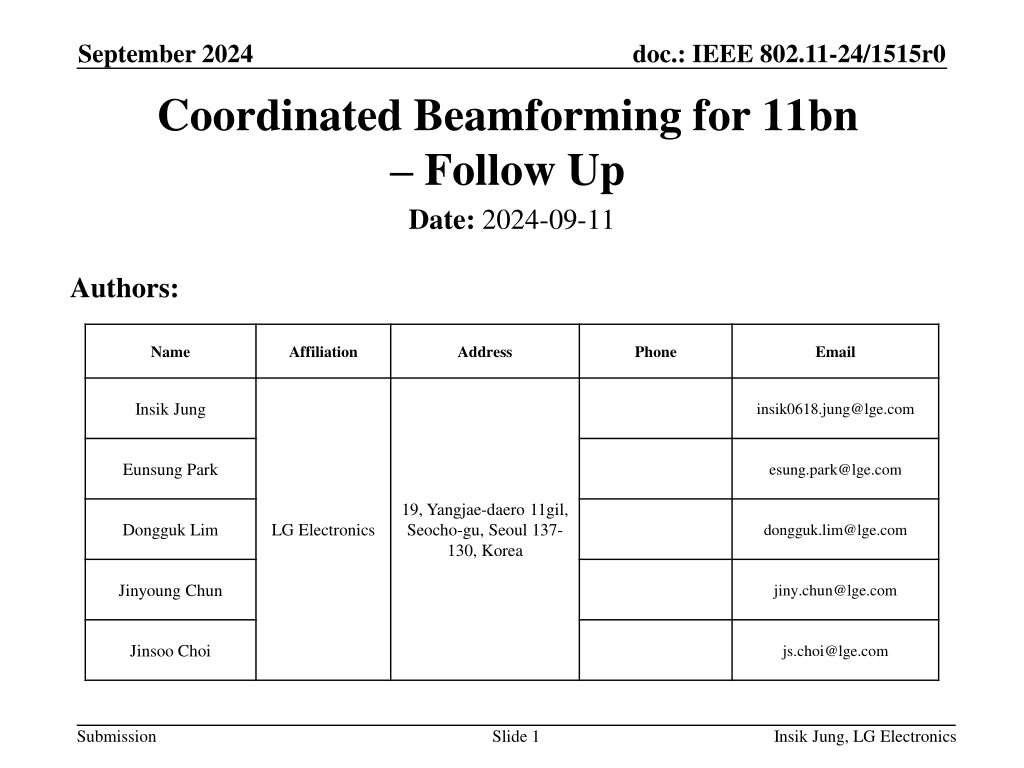 September 2024

doc.: IEEE 802.11-24/1515r0

Coordinated Beamforming for 11bn – Follow Up

Date: 2024-09-11

Authors:

| Name | Affiliation | Address | Phone | Email |
|---|---|---|---|---|
| Insik Jung | LG Electronics | 19, Yangjae-daero 11gil, Seocho-gu, Seoul 137-130, Korea | | insik0618.jung@lge.com |
| Eunsung Park | | | | esung.park@lge.com |
| Dongguk Lim | | | | dongguk.lim@lge.com |
| Jinyoung Chun | | | | jiny.chun@lge.com |
| Jinsoo Choi | | | | js.choi@lge.com |

Submission

Slide 1

Insik Jung, LG Electronics